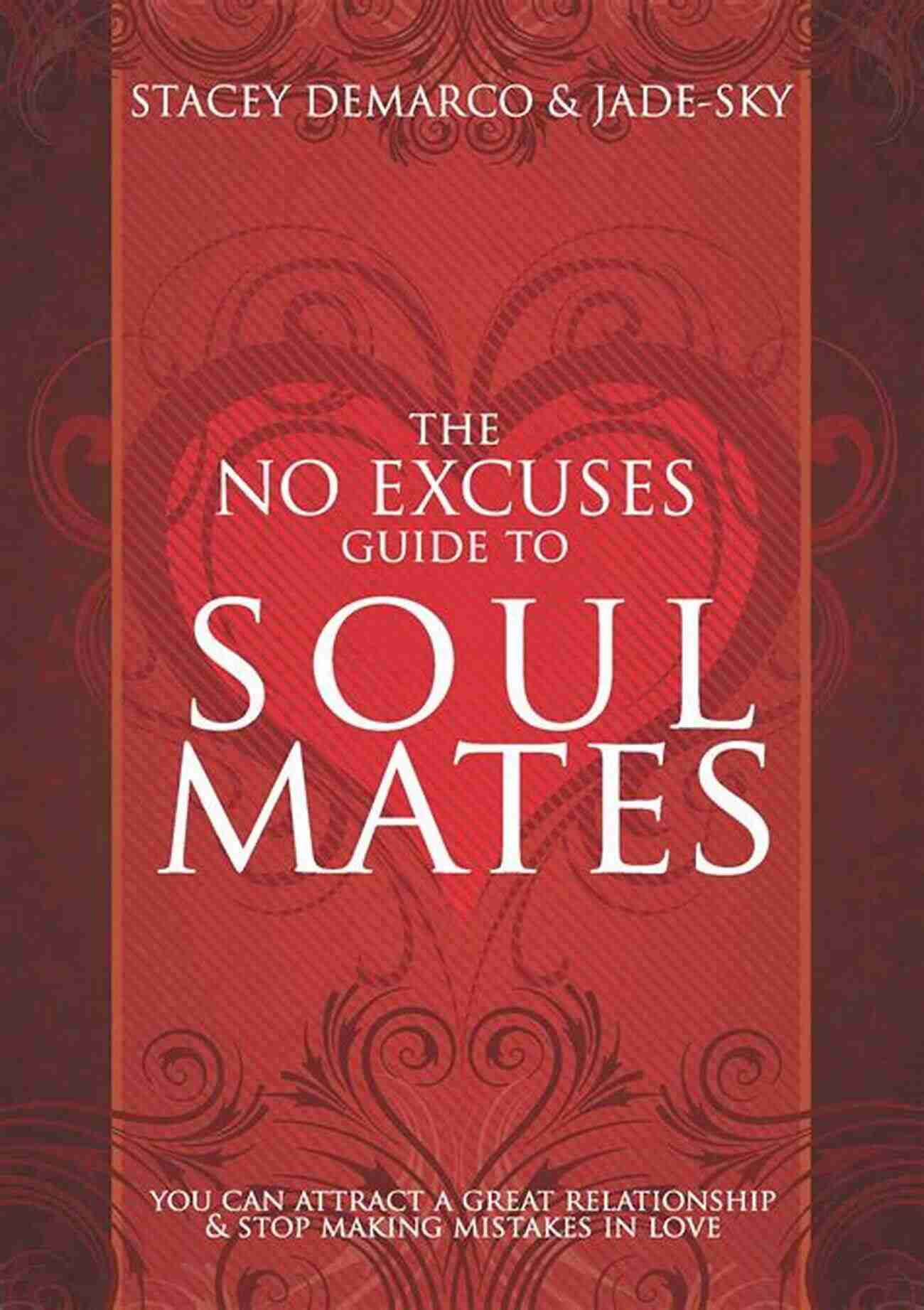 STACEY DEMARCO & JADE-SKY

THE NO EXCUSES GUIDE TO SOUL MATES

YOU CAN ATTRACT A GREAT RELATIONSHIP & STOP MAKING MISTAKES IN LOVE